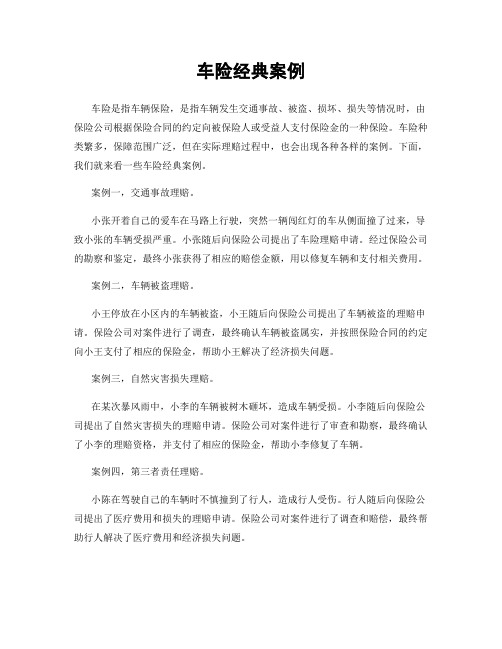 车险经典案例

车险是指车辆保险，是指车辆发生交通事故、被盗、损坏、损失等情况时，由保险公司根据保险合同的约定向被保险人或受益人支付保险金的一种保险。车险种类繁多，保障范围广泛，但在实际理赔过程中，也会出现各种各样的案例。下面，我们就来看一些车险经典案例。

案例一，交通事故理赔。

小张开着自己的爱车在马路上行驶，突然一辆闯红灯的车从侧面撞了过来，导致小张的车辆受损严重。小张随后向保险公司提出了车险理赔申请。经过保险公司的勘察和鉴定，最终小张获得了相应的赔偿金额，用以修复车辆和支付相关费用。

案例二，车辆被盗理赔。

小王停放在小区内的车辆被盗，小王随后向保险公司提出了车辆被盗的理赔申请。保险公司对案件进行了调查，最终确认车辆被盗属实，并按照保险合同的约定向小王支付了相应的保险金，帮助小王解决了经济损失问题。

案例三，自然灾害损失理赔。

在某次暴风雨中，小李的车辆被树木砸坏，造成车辆受损。小李随后向保险公司提出了自然灾害损失的理赔申请。保险公司对案件进行了审查和勘察，最终确认了小李的理赔资格，并支付了相应的保险金，帮助小李修复了车辆。

案例四，第三者责任理赔。

小陈在驾驶自己的车辆时不慎撞到了行人，造成行人受伤。行人随后向保险公司提出了医疗费用和损失的理赔申请。保险公司对案件进行了调查和赔偿，最终帮助行人解决了医疗费用和经济损失问题。